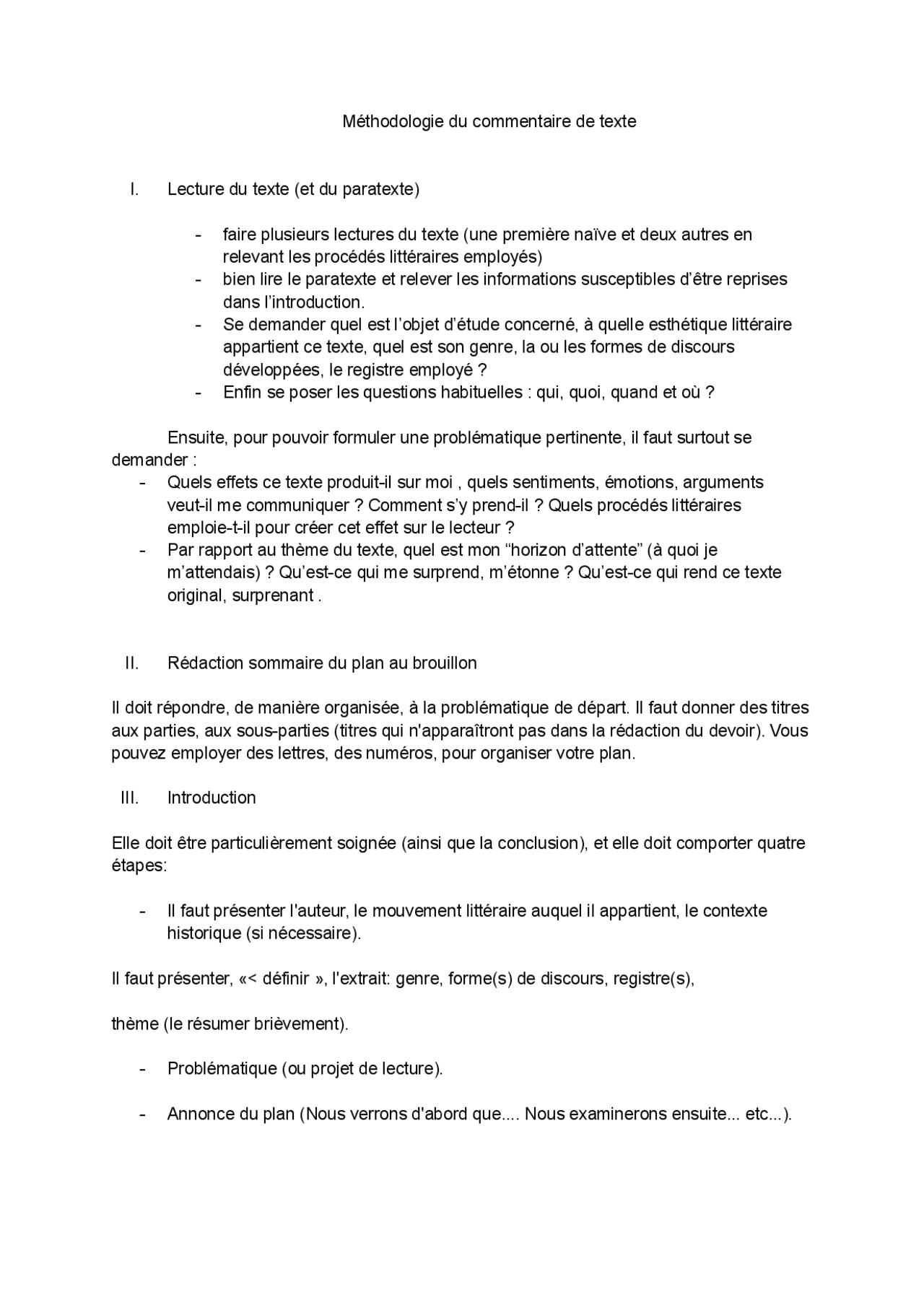 Méthodologie du commentaire de texte

I. Lecture du texte (et du paratexte)

- faire plusieurs lectures du texte (une première naïve et deux autres en relevant les procédés littéraires employés)
- bien lire le paratexte et relever les informations susceptibles d'être reprises dans l'introduction.
- Se demander quel est l'objet d'étude concerné, à quelle esthétique littéraire appartient ce texte, quel est son genre, la ou les formes de discours développées, le registre employé ?
- Enfin se poser les questions habituelles : qui, quoi, quand et où ?

Ensuite, pour pouvoir formuler une problématique pertinente, il faut surtout se demander :
- Quels effets ce texte produit-il sur moi , quels sentiments, émotions, arguments veut-il me communiquer ? Comment s'y prend-il ? Quels procédés littéraires emploie-t-il pour créer cet effet sur le lecteur ?
- Par rapport au thème du texte, quel est mon "horizon d'attente" (à quoi je m'attendais) ? Qu'est-ce qui me surprend, m'étonne ? Qu'est-ce qui rend ce texte original, surprenant .

II. Rédaction sommaire du plan au brouillon

Il doit répondre, de manière organisée, à la problématique de départ. Il faut donner des titres aux parties, aux sous-parties (titres qui n'apparaîtront pas dans la rédaction du devoir). Vous pouvez employer des lettres, des numéros, pour organiser votre plan.

III. Introduction

Elle doit être particulièrement soignée (ainsi que la conclusion), et elle doit comporter quatre étapes:

- Il faut présenter l'auteur, le mouvement littéraire auquel il appartient, le contexte historique (si nécessaire).

Il faut présenter, «< définir », l'extrait: genre, forme(s) de discours, registre(s),

thème (le résumer brièvement).

- Problématique (ou projet de lecture).

- Annonce du plan (Nous verrons d'abord que.... Nous examinerons ensuite... etc...).